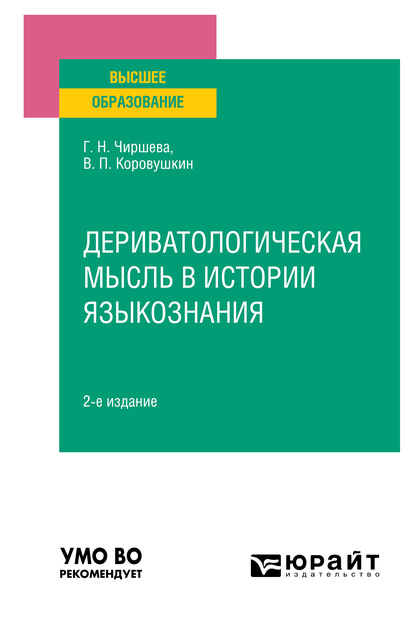 ВЫСШЕЕ
ОБРАЗОВАНИЕ

Г. Н. Чиршева,
В. П. Коровушкин

ДЕРИВАТОЛОГИЧЕСКАЯ МЫСЛЬ В ИСТОРИИ ЯЗЫКОЗНАНИЯ

2-е издание

УМО ВО
РЕКОМЕНДУЕТ

ЮРАЙТ
издательство